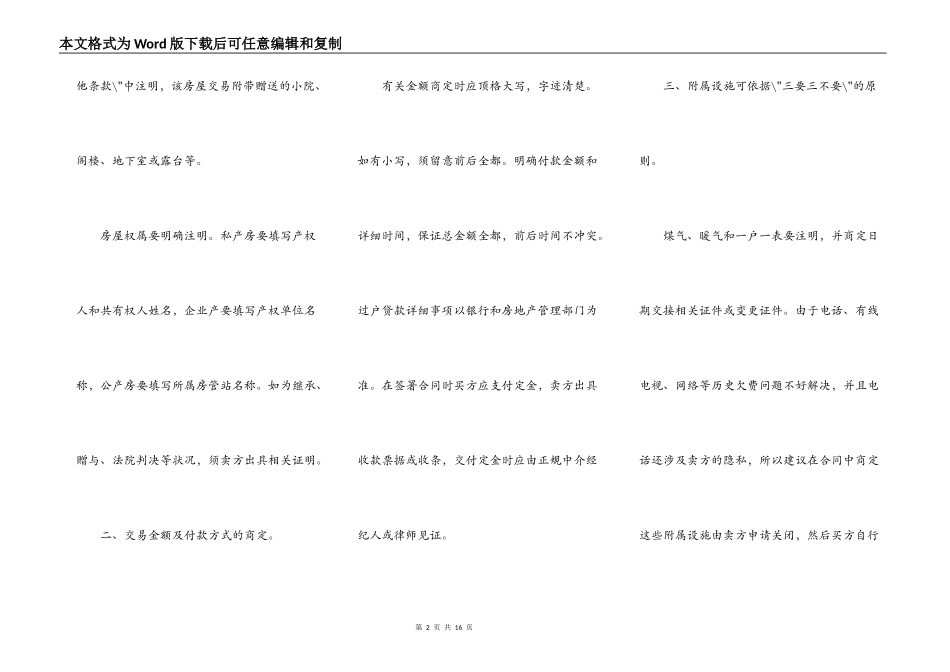 本文格式为Word版下载后可任意编辑和复制

他条款\"中注明，该房屋交易附带赠送的小院、阁楼、地下室或露台等。

房屋权属要明确注明。私产房要填写产权人和共有权人姓名，企业产要填写产权单位名称，公产房要填写所属房管站名称。如为继承、赠与、法院判决等状况，须卖方出具相关证明。

二、交易金额及付款方式的商定。

有关金额商定时应顶格大写，字迹清楚。如有小写，须留意前后全都。明确付款金额和详细时间，保证总金额全都，前后时间不冲突。过户贷款详细事项以银行和房地产管理部门为准。在签署合同时买方应支付定金，卖方出具收款票据或收条，交付定金时应由正规中介经纪人或律师见证。

三、附属设施可依据\"三要三不要\"的原则。

煤气、暖气和一户一表要注明，并商定日期交接相关证件或变更证件。由于电话、有线电视、网络等历史欠费问题不好解决，并且电话还涉及卖方的隐私，所以建议在合同中商定这些附属设施由卖方申请关闭，然后买方自行

第 2 页 共 16 页